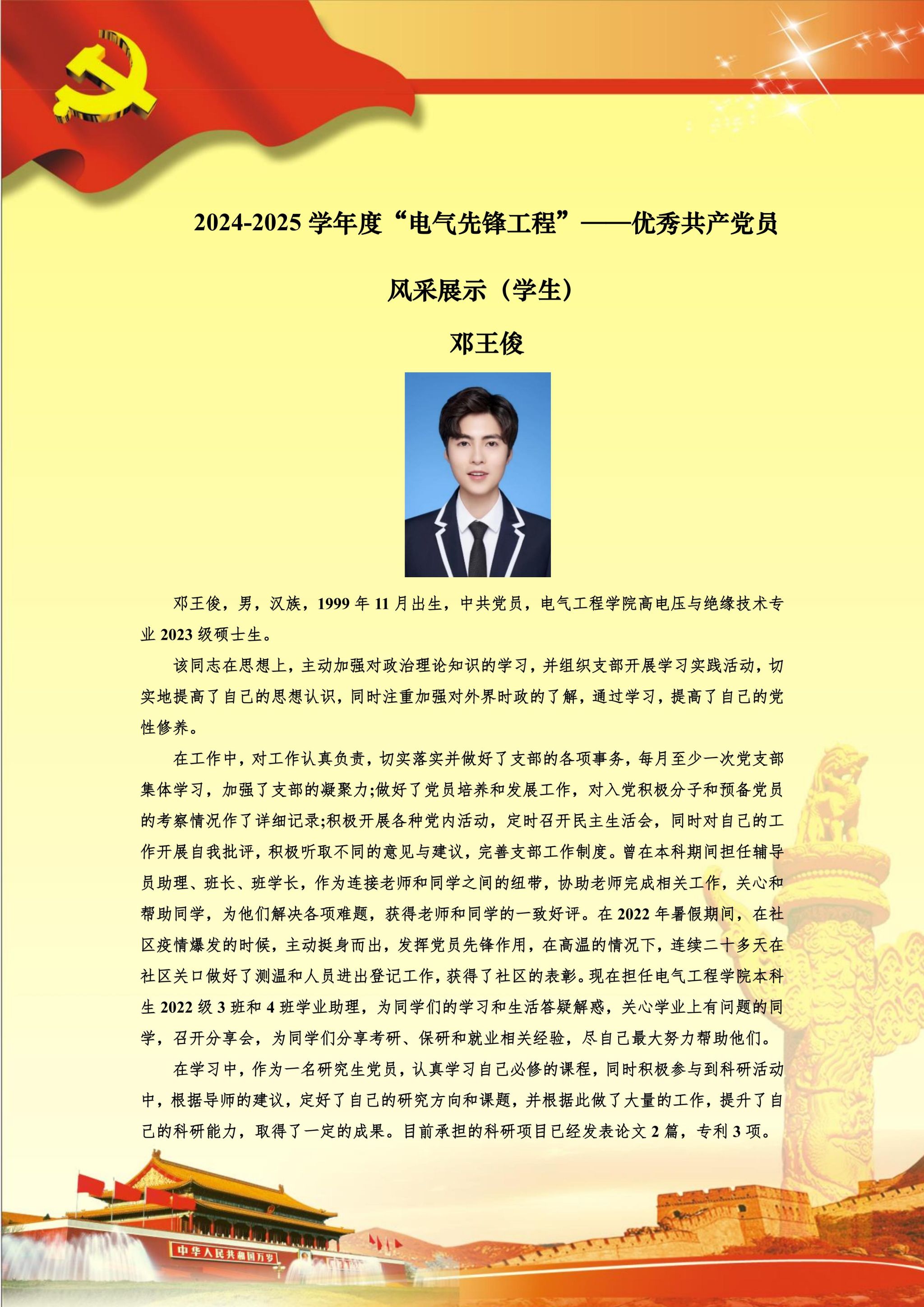 2024-2025 学年度“电气先锋工程”——优秀共产党员

风采展示（学生）

邓王俊

邓王俊，男，汉族，1999 年 11 月出生，中共党员，电气工程学院高电压与绝缘技术专业 2023 级硕士生。

该同志在思想上，主动加强对政治理论知识的学习，并组织支部开展学习实践活动，切实地提高了自己的思想认识，同时注重加强对外界时政的了解，通过学习，提高了自己的党性修养。

在工作中，对工作认真负责，切实落实并做好了支部的各项事务，每月至少一次党支部集体学习，加强了支部的凝聚力;做好了党员培养和发展工作，对入党积极分子和预备党员的考察情况作了详细记录;积极开展各种党内活动，定时召开民主生活会，同时对自己的工作开展自我批评，积极听取不同的意见与建议，完善支部工作制度。曾在本科期间担任辅导员助理、班长、班学长，作为连接老师和同学之间的纽带，协助老师完成相关工作，关心和帮助同学，为他们解决各项难题，获得老师和同学的一致好评。在 2022 年暑假期间，在社区疫情爆发的时候，主动挺身而出，发挥党员先锋作用，在高温的情况下，连续二十多天在社区关口做好了测温和人员进出登记工作，获得了社区的表彰。现在担任电气工程学院本科生 2022 级 3 班和 4 班学业助理，为同学们的学习和生活答疑解惑，关心学业上有问题的同学，召开分享会，为同学们分享考研、保研和就业相关经验，尽自己最大努力帮助他们。

在学习中，作为一名研究生党员，认真学习自己必修的课程，同时积极参与到科研活动中，根据导师的建议，定好了自己的研究方向和课题，并根据此做了大量的工作，提升了自己的科研能力，取得了一定的成果。目前承担的科研项目已经发表论文 2 篇，专利 3 项。

中华人民共和国万岁